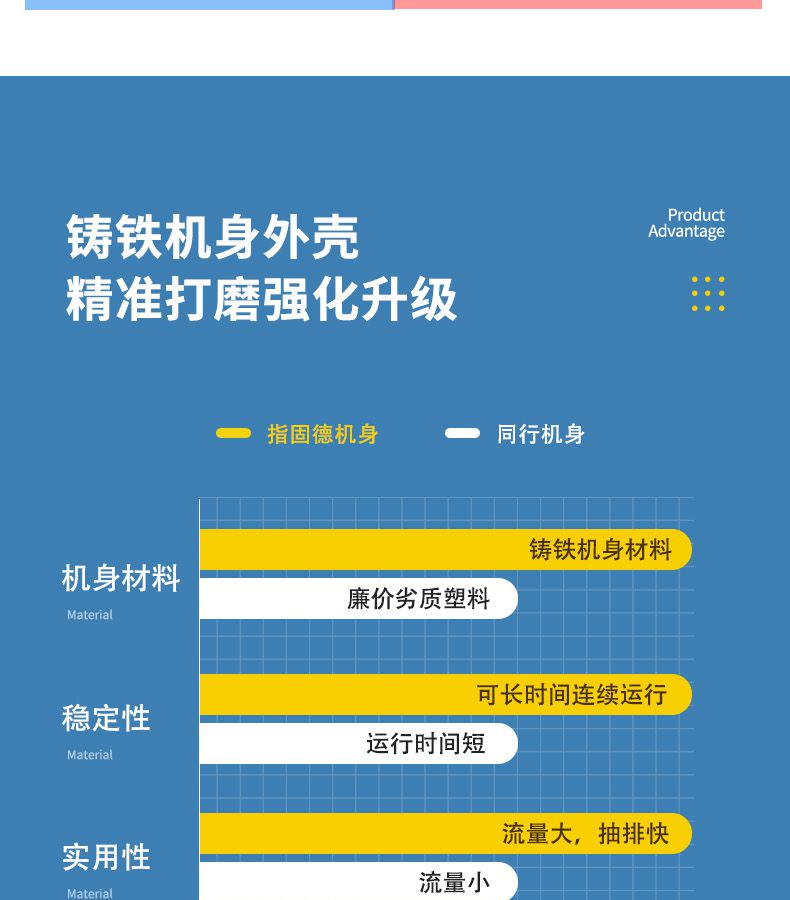 铸铁机身外壳
精准打磨强化升级

Product
Advantage

指固德机身
同行机身

机身材料
Material
铸铁机身材料
廉价劣质塑料

稳定性
Material
可长时间连续运行
运行时间短

实用性
Material
流量大，抽排快
流量小